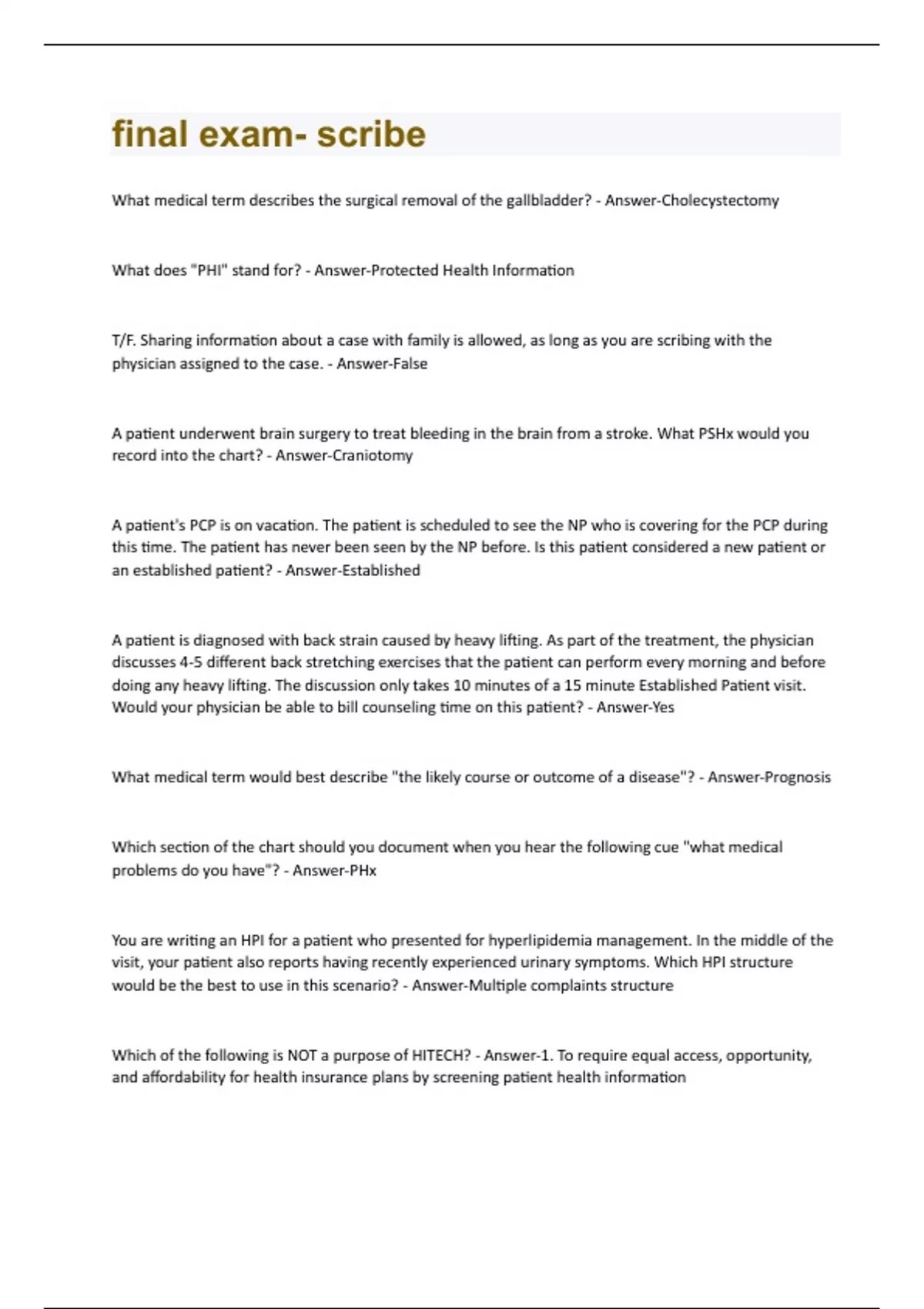 final exam- scribe

What medical term describes the surgical removal of the gallbladder? - Answer-Cholecystectomy

What does "PHI" stand for? - Answer-Protected Health Information

T/F. Sharing information about a case with family is allowed, as long as you are scribing with the physician assigned to the case. - Answer-False

A patient underwent brain surgery to treat bleeding in the brain from a stroke. What PSHx would you record into the chart? - Answer-Craniotomy

A patient's PCP is on vacation. The patient is scheduled to see the NP who is covering for the PCP during this time. The patient has never been seen by the NP before. Is this patient considered a new patient or an established patient? - Answer-Established

A patient is diagnosed with back strain caused by heavy lifting. As part of the treatment, the physician discusses 4-5 different back stretching exercises that the patient can perform every morning and before doing any heavy lifting. The discussion only takes 10 minutes of a 15 minute Established Patient visit. Would your physician be able to bill counseling time on this patient? - Answer-Yes

What medical term would best describe "the likely course or outcome of a disease"? - Answer-Prognosis

Which section of the chart should you document when you hear the following cue "what medical problems do you have"? - Answer-PHx

You are writing an HPI for a patient who presented for hyperlipidemia management. In the middle of the visit, your patient also reports having recently experienced urinary symptoms. Which HPI structure would be the best to use in this scenario? - Answer-Multiple complaints structure

Which of the following is NOT a purpose of HITECH? - Answer-1. To require equal access, opportunity, and affordability for health insurance plans by screening patient health information